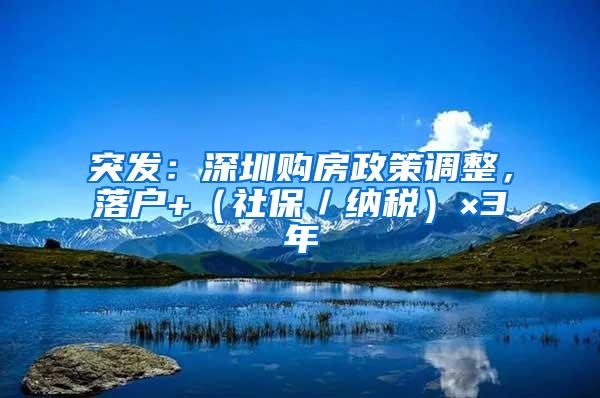 突发：深圳购房政策调整，落户+（社保/纳税）×3年